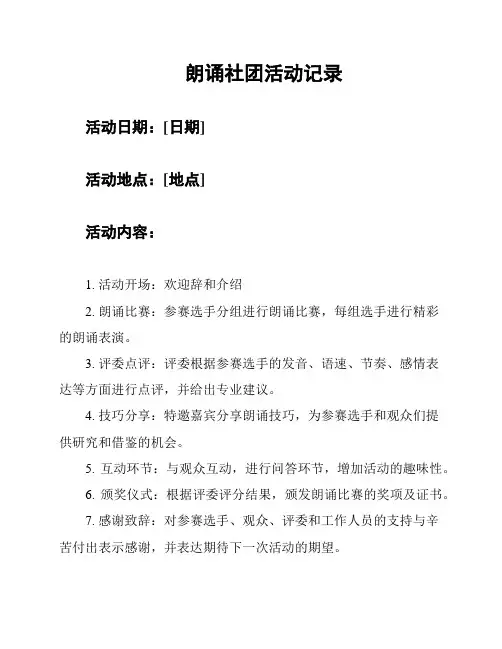 朗诵社团活动记录

活动日期：[日期]

活动地点：[地点]

活动内容：

1. 活动开场：欢迎辞和介绍

2. 朗诵比赛：参赛选手分组进行朗诵比赛，每组选手进行精彩的朗诵表演。

3. 评委点评：评委根据参赛选手的发音、语速、节奏、感情表达等方面进行点评，并给出专业建议。

4. 技巧分享：特邀嘉宾分享朗诵技巧，为参赛选手和观众们提供研究和借鉴的机会。

5. 互动环节：与观众互动，进行问答环节，增加活动的趣味性。

6. 颁奖仪式：根据评委评分结果，颁发朗诵比赛的奖项及证书。

7. 感谢致辞：对参赛选手、观众、评委和工作人员的支持与辛苦付出表示感谢，并表达期待下一次活动的期望。